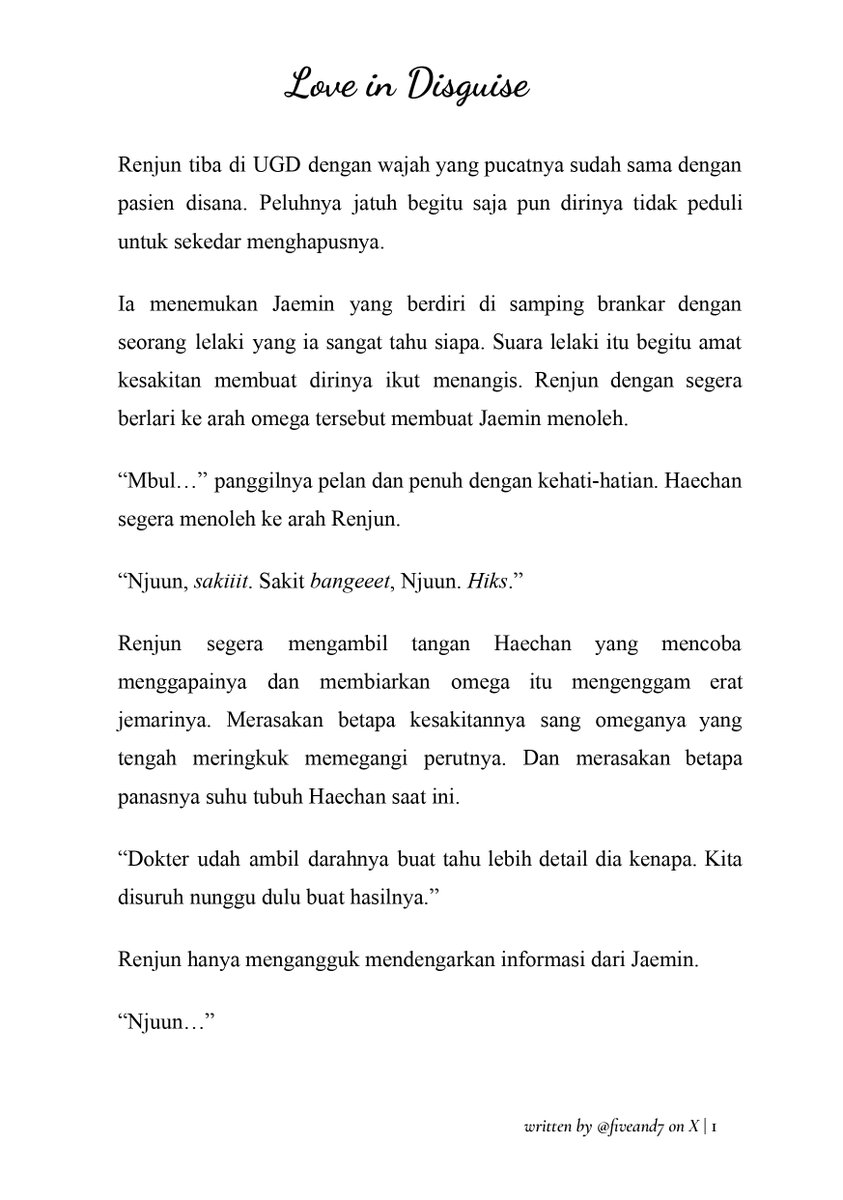 Love in Disguise

Renjun tiba di UGD dengan wajah yang pucatnya sudah sama dengan pasien disana. Peluhnya jatuh begitu saja pun dirinya tidak peduli untuk sekedar menghapusnya.

Ia menemukan Jaemin yang berdiri di samping brankar dengan seorang lelaki yang ia sangat tahu siapa. Suara lelaki itu begitu amat kesakitan membuat dirinya ikut menangis. Renjun dengan segera berlari ke arah omega tersebut membuat Jaemin menoleh.

“Mbul…” panggilnya pelan dan penuh dengan kehati-hatian. Haechan segera menoleh ke arah Renjun.

“Njuun, sakiiit. Sakit bangeeet, Njuun. Hiks.”

Renjun segera mengambil tangan Haechan yang mencoba menggapainya dan membiarkan omega itu mengenggam erat jemarinya. Merasakan betapa kesakitannya sang omeganya yang tengah meringkuk memegangi perutnya. Dan merasakan betapa panasnya suhu tubuh Haechan saat ini.

“Dokter udah ambil darahnya buat tahu lebih detail dia kenapa. Kita disuruh nunggu dulu buat hasilnya.”

Renjun hanya mengangguk mendengarkan informasi dari Jaemin.

“Njuun…”

written by @fiveand7 on X | 1